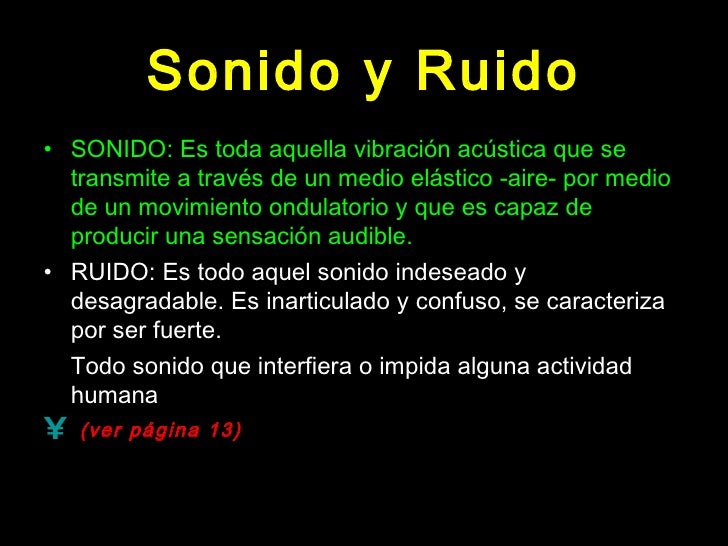 Sonido y Ruido

• SONIDO: Es toda aquella vibración acústica que se transmite a través de un medio elástico -aire- por medio de un movimiento ondulatorio y que es capaz de producir una sensación audible.

• RUIDO: Es todo aquel sonido indeseado y desagradable. Es inarticulado y confuso, se caracteriza por ser fuerte.

Todo sonido que interfiera o impida alguna actividad humana

¥ (ver página 13)